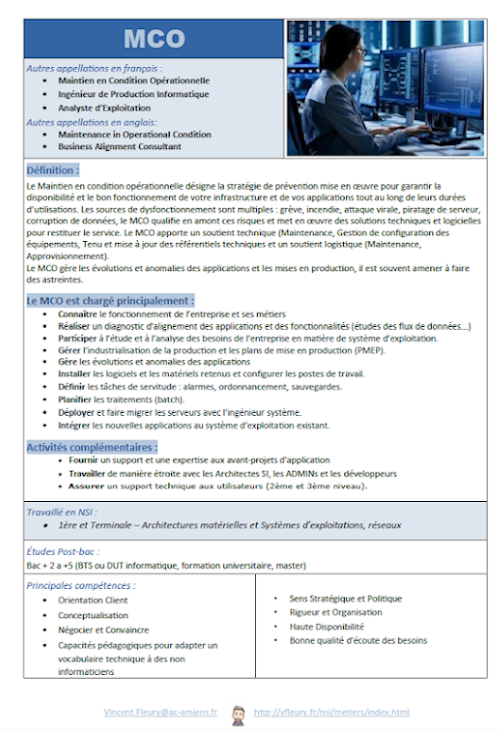 MCO

Autres appellations en français :

- Maintien en Condition Opérationnelle
- Ingénieur de Production Informatique
- Analyste d'Exploitation

Autres appellations en anglais:

- Maintenance in Operational Condition
- Business Alignment Consultant

Définition :

Le Maintien en condition opérationnelle désigne la stratégie de prévention mise en œuvre pour garantir la disponibilité et le bon fonctionnement de votre infrastructure et de vos applications tout au long de leurs durées d'utilisations. Les sources de dysfonctionnement sont multiples : grève, incendie, attaque virale, piratage de serveur, corruption de données, le MCO qualifie en amont ces risques et met en œuvre des solutions techniques et logicielles pour restituer le service. Le MCO apporte un soutient technique (Maintenance, Gestion de configuration des équipements, Tenu et mise à jour des référentiels techniques et un soutient logistique (Maintenance, Approvisionnement).
Le MCO gère les évolutions et anomalies des applications et les mises en production, il est souvent amener à faire des astreintes.

Le MCO est chargé principalement :

- Connaître le fonctionnement de l'entreprise et ses métiers
- Réaliser un diagnostic d'alignement des applications et des fonctionnalités (études des flux de données...)
- Participer à l'étude et à l'analyse des besoins de l'entreprise en matière de système d'exploitation.
- Gérer l'industrialisation de la production et les plans de mise en production (PMEP).
- Gère les évolutions et anomalies des applications
- Installer les logiciels et les matériels retenus et configurer les postes de travail.
- Définir les tâches de servitude : alarmes, ordonnancement, sauvegardes.
- Planifier les traitements (batch).
- Déployer et faire migrer les serveurs avec l'ingénieur système.
- Intégrer les nouvelles applications au système d'exploitation existant.

Activités complémentaires :

- Fournir un support et une expertise aux avant-projets d'application
- Travailler de manière étroite avec les Architectes SI, les ADMINs et les développeurs
- Assurer un support technique aux utilisateurs (2ème et 3ème niveau).

Travaillé en NSI :

- 1ère et Terminale – Architectures matérielles et Systèmes d'exploitations, réseaux

Études Post-bac :

Bac + 2 a +5 (BTS ou DUT informatique, formation universitaire, master)

Principales compétences :

- Orientation Client
- Conceptualisation
- Négocier et Convaincre
- Capacités pédagogiques pour adapter un vocabulaire technique à des non informaticiens

- Sens Stratégique et Politique
- Rigueur et Organisation
- Haute Disponibilité
- Bonne qualité d'écoute des besoins

Vincent.Fleury@ac-amiens.fr http://vfleury.fr/nsi/metiers/index.html